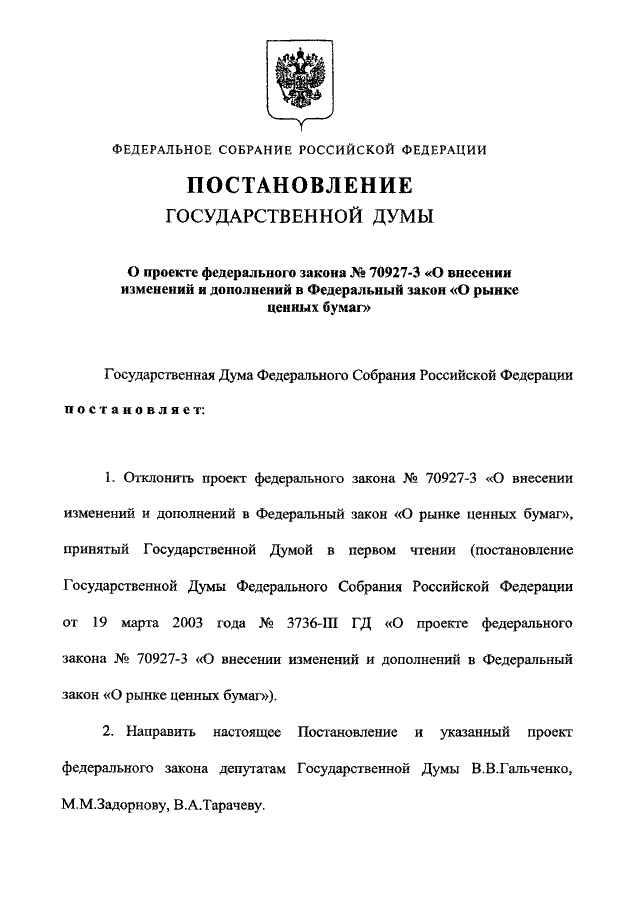 ФЕДЕРАЛЬНОЕ СОБРАНИЕ РОССИЙСКОЙ ФЕДЕРАЦИИ

ПОСТАНОВЛЕНИЕ
ГОСУДАРСТВЕННОЙ ДУМЫ

О проекте федерального закона № 70927-3 «О внесении изменений и дополнений в Федеральный закон «О рынке ценных бумаг»

Государственная Дума Федерального Собрания Российской Федерации постановляет:

1. Отклонить проект федерального закона № 70927-3 «О внесении изменений и дополнений в Федеральный закон «О рынке ценных бумаг», принятый Государственной Думой в первом чтении (постановление Государственной Думы Федерального Собрания Российской Федерации от 19 марта 2003 года № 3736-III ГД «О проекте федерального закона № 70927-3 «О внесении изменений и дополнений в Федеральный закон «О рынке ценных бумаг»).

2. Направить настоящее Постановление и указанный проект федерального закона депутатам Государственной Думы В.В.Гальченко, М.М.Задорнову, В.А.Тарачеву.